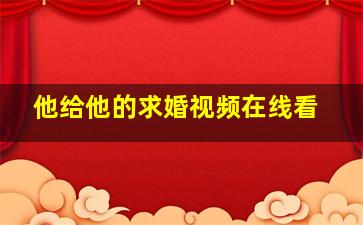 他给他的求婚视频在线看